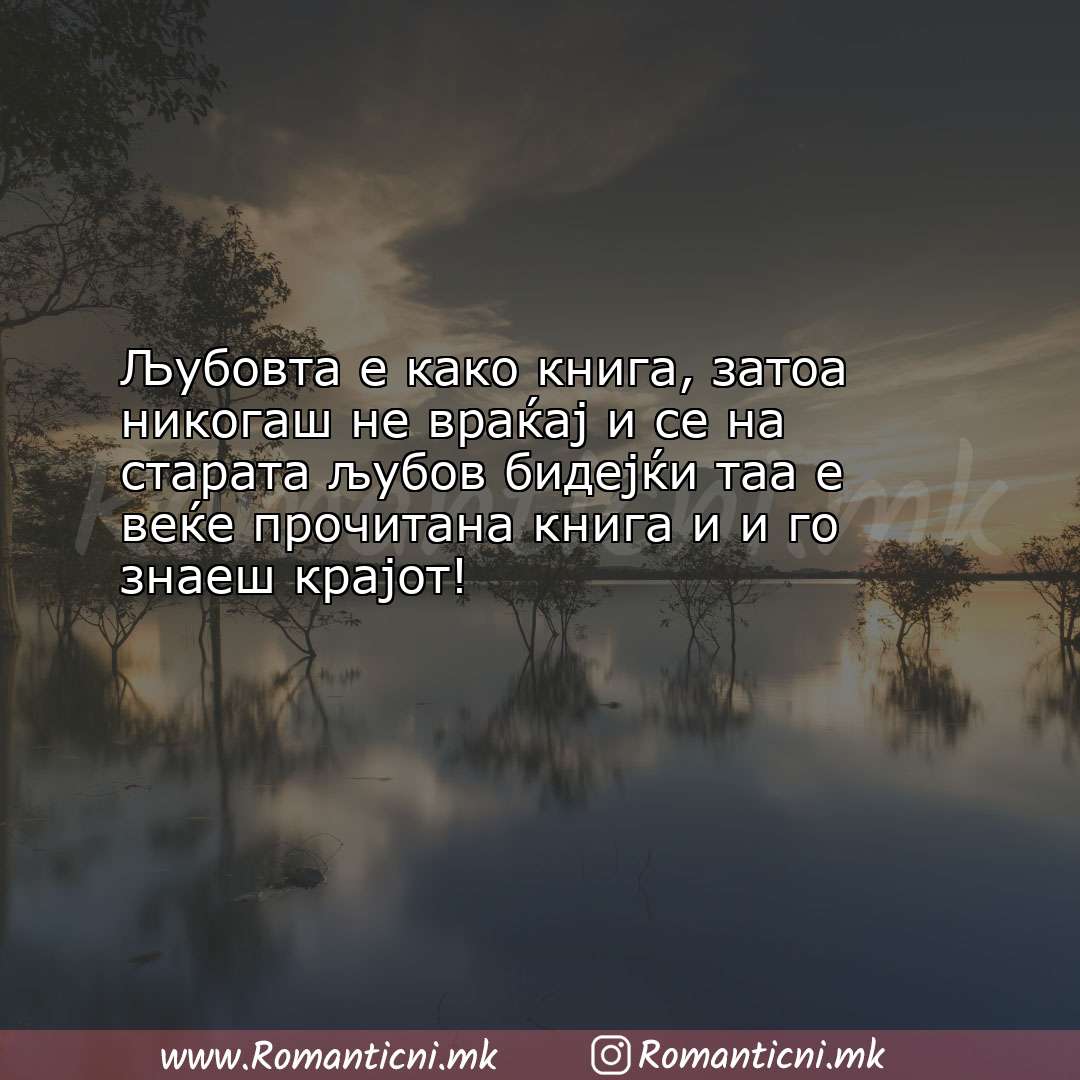 Љубовта е како книга, затоа никогаш не враќај и се на старата љубов бидејќи таа е веќе прочитана книга и и го знаеш крајот!

Romanticni.mk

www.Romanticni.mk Romanticni.mk